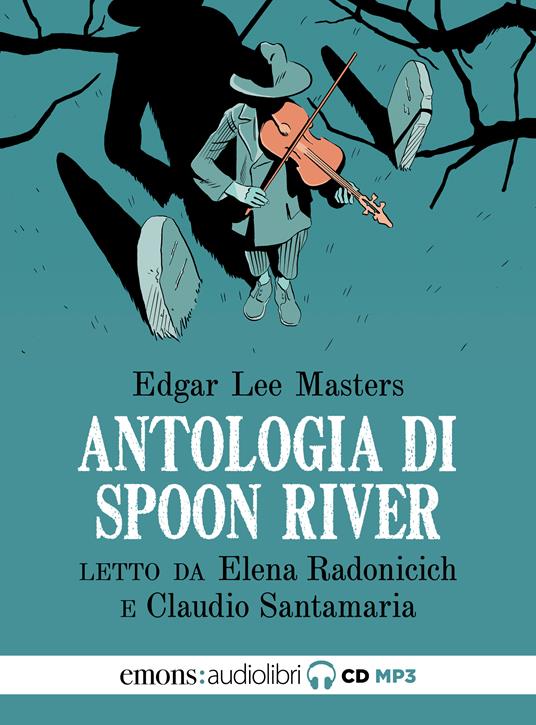 Edgar Lee Masters

ANTOLOGIA DI SPOON RIVER

LETTO DA Elena Radonicich E Claudio Santamaria

emons:audiolibri CD MP3